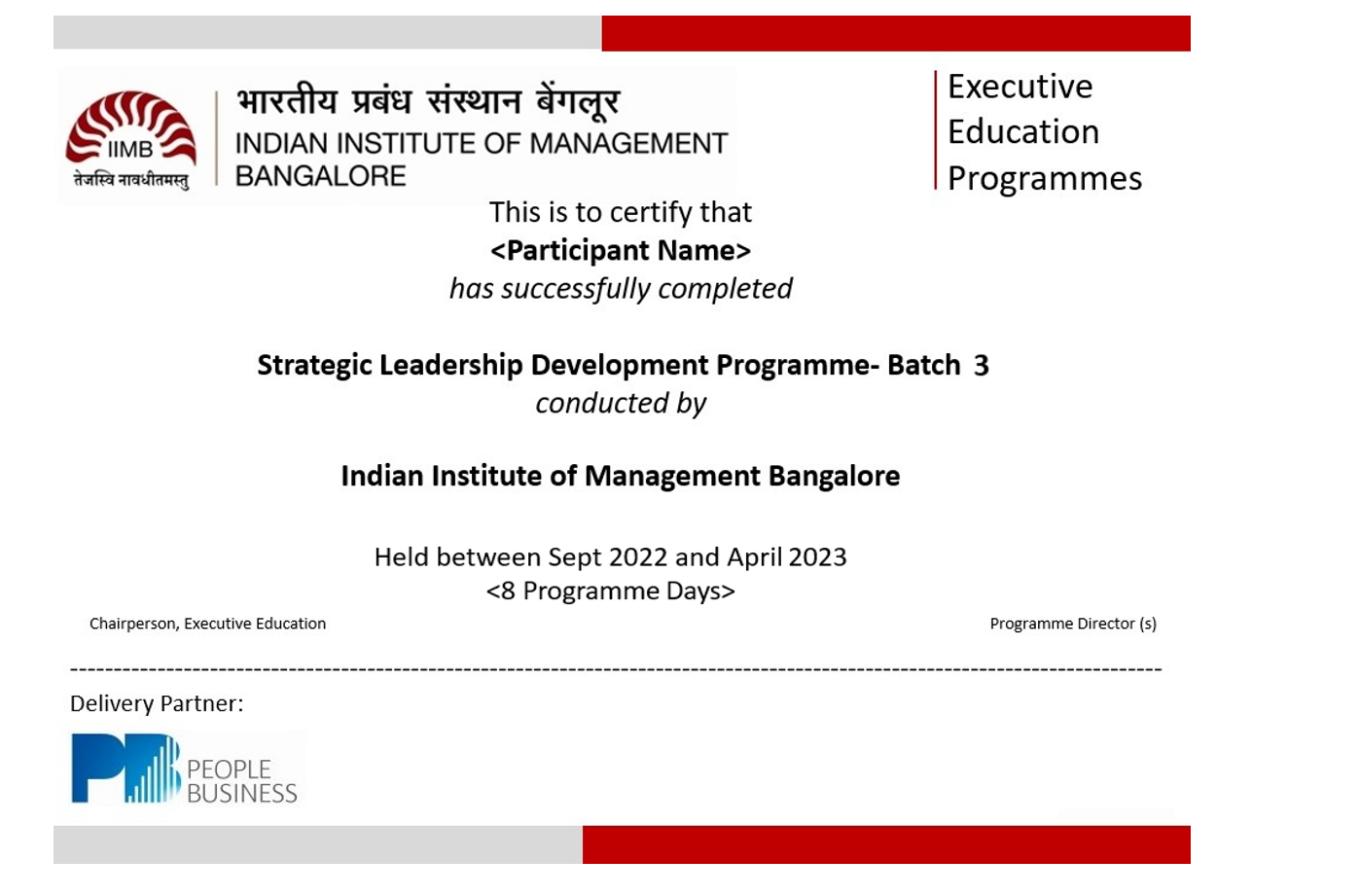 IIMB
तेजस्वि नावधीतमस्तु
भारतीय प्रबंध संस्थान बेंगलूर
INDIAN INSTITUTE OF MANAGEMENT
BANGALORE

Executive Education Programmes

This is to certify that
<Participant Name>
has successfully completed

Strategic Leadership Development Programme- Batch 3
conducted by

Indian Institute of Management Bangalore

Held between Sept 2022 and April 2023
<8 Programme Days>

Chairperson, Executive Education

Programme Director (s)

Delivery Partner:

PB PEOPLE BUSINESS